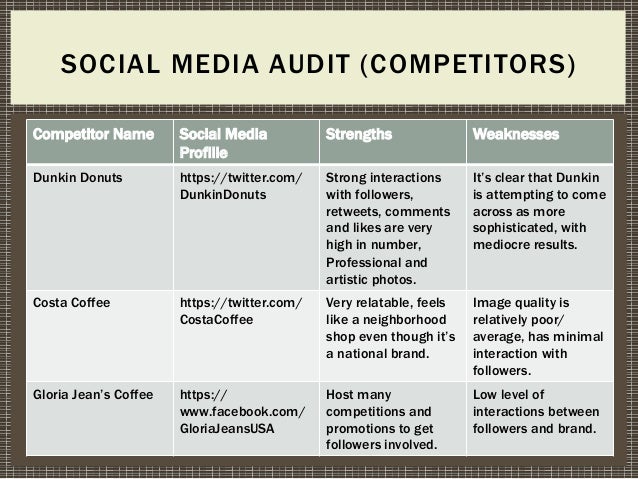 SOCIAL MEDIA AUDIT (COMPETITORS)

| Competitor Name | Social Media Profile | Strengths | Weaknesses |
|---|---|---|---|
| Dunkin Donuts | https://twitter.com/DunkinDonuts | Strong interactions with followers, retweets, comments and likes are very high in number, Professional and artistic photos. | It's clear that Dunkin is attempting to come across as more sophisticated, with mediocre results. |
| Costa Coffee | https://twitter.com/CostaCoffee | Very relatable, feels like a neighborhood shop even though it's a national brand. | Image quality is relatively poor/ average, has minimal interaction with followers. |
| Gloria Jean's Coffee | https://www.facebook.com/GloriaJeansUSA | Host many competitions and promotions to get followers involved. | Low level of interactions between followers and brand. |